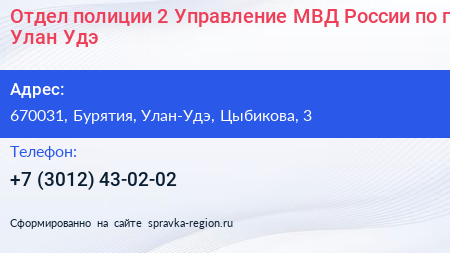 Отдел полиции 2 Управление МВД России по г
Улан Удэ

Адрес:

670031, Бурятия, Улан-Удэ, Цыбикова, 3

Телефон:

+7 (3012) 43-02-02

Сформированно на сайте spravka-region.ru